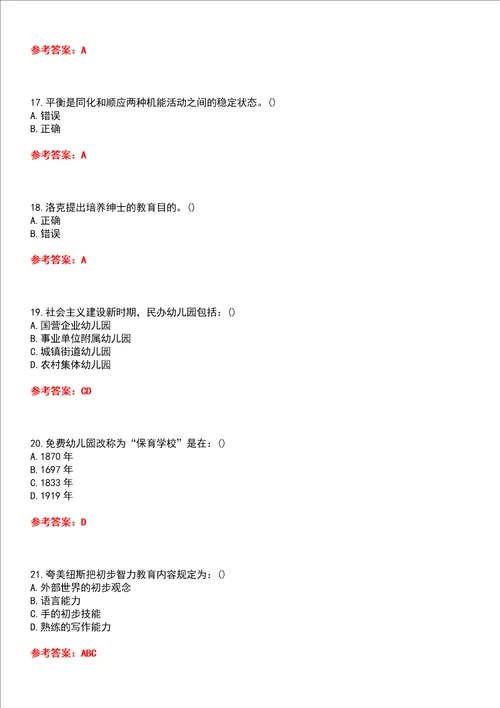 参考答案：A

17. 平衡是同化和顺应两种机能活动之间的稳定状态。()
A. 错误
B. 正确

参考答案：A

18. 洛克提出培养绅士的教育目的。()
A. 正确
B. 错误

参考答案：A

19. 社会主义建设新时期，民办幼儿园包括：()
A. 国营企业幼儿园
B. 事业单位附属幼儿园
C. 城镇街道幼儿园
D. 农村集体幼儿园

参考答案：CD

20. 免费幼儿园改称为“保育学校”是在：()
A. 1870 年
B. 1697 年
C. 1833 年
D. 1919 年

参考答案：D

21. 夸美纽斯把初步智力教育内容规定为：()
A. 外部世界的初步观念
B. 语言能力
C. 手的初步技能
D. 熟练的写作能力

参考答案：ABC